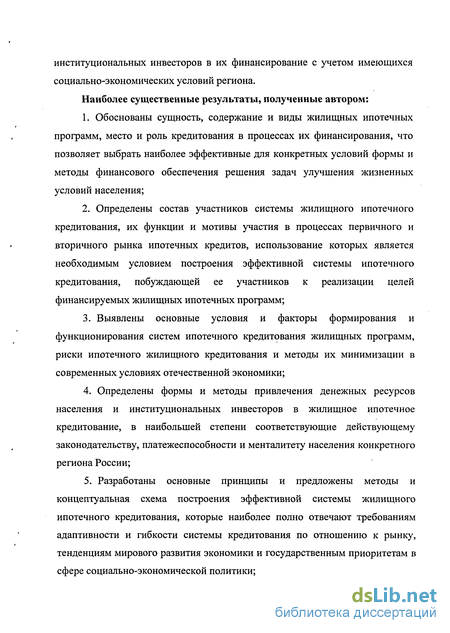 институциональных инвесторов в их финансирование с учетом имеющихся социально-экономических условий региона.

Наиболее существенные результаты, полученные автором:

1. Обоснованы сущность, содержание и виды жилищных ипотечных программ, место и роль кредитования в процессах их финансирования, что позволяет выбрать наиболее эффективные для конкретных условий формы и методы финансового обеспечения решения задач улучшения жизненных условий населения;

2. Определены состав участников системы жилищного ипотечного кредитования, их функции и мотивы участия в процессах первичного и вторичного рынка ипотечных кредитов, использование которых является необходимым условием построения эффективной системы ипотечного кредитования, побуждающей ее участников к реализации целей финансируемых жилищных ипотечных программ;

3. Выявлены основные условия и факторы формирования и функционирования систем ипотечного кредитования жилищных программ, риски ипотечного жилищного кредитования и методы их минимизации в современных условиях отечественной экономики;

4. Определены формы и методы привлечения денежных ресурсов населения и институциональных инвесторов в жилищное ипотечное кредитование, в наибольшей степени соответствующие действующему законодательству, платежеспособности и менталитету населения конкретного региона России;

5. Разработаны основные принципы и предложены методы и концептуальная схема построения эффективной системы жилищного ипотечного кредитования, которые наиболее полно отвечают требованиям адаптивности и гибкости системы кредитования по отношению к рынку, тенденциям мирового развития экономики и государственным приоритетам в сфере социально-экономической политики;

dsLib.net
библиотека диссертаций